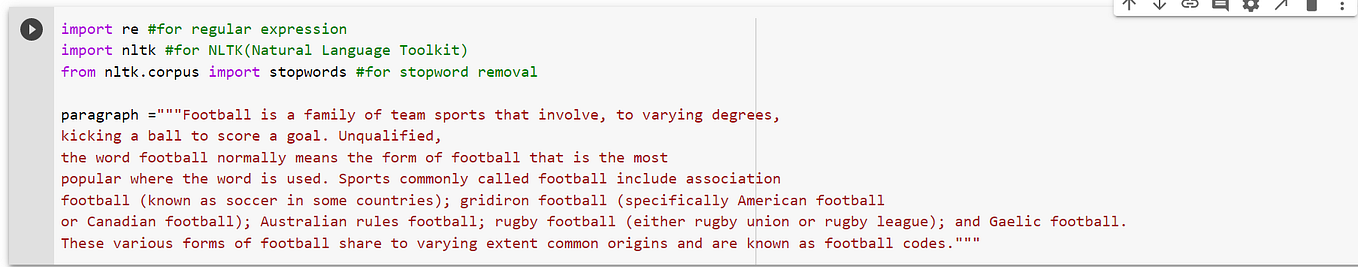 import re #for regular expression
import nltk #for NLTK(Natural Language Toolkit)
from nltk.corpus import stopwords #for stopword removal

paragraph ="""Football is a family of team sports that involve, to varying degrees,
kicking a ball to score a goal. Unqualified,
the word football normally means the form of football that is the most
popular where the word is used. Sports commonly called football include association
football (known as soccer in some countries); gridiron football (specifically American football
or Canadian football); Australian rules football; rugby football (either rugby union or rugby league); and Gaelic football.
These various forms of football share to varying extent common origins and are known as football codes."""